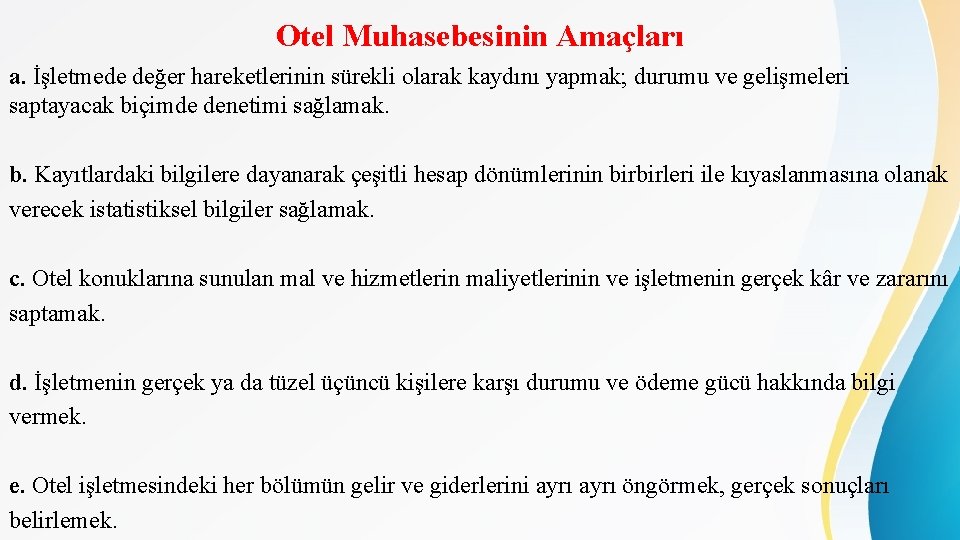 Otel Muhasebesinin Amaçları

a. İşletmede değer hareketlerinin sürekli olarak kaydını yapmak; durumu ve gelişmeleri saptayacak biçimde denetimi sağlamak.

b. Kayıtlardaki bilgilere dayanarak çeşitli hesap dönümlerinin birbirleri ile kıyaslanmasına olanak verecek istatistiksel bilgiler sağlamak.

c. Otel konuklarına sunulan mal ve hizmetlerin maliyetlerinin ve işletmenin gerçek kâr ve zararını saptamak.

d. İşletmenin gerçek ya da tüzel üçüncü kişilere karşı durumu ve ödeme gücü hakkında bilgi vermek.

e. Otel işletmesindeki her bölümün gelir ve giderlerini ayrı ayrı öngörmek, gerçek sonuçları belirlemek.